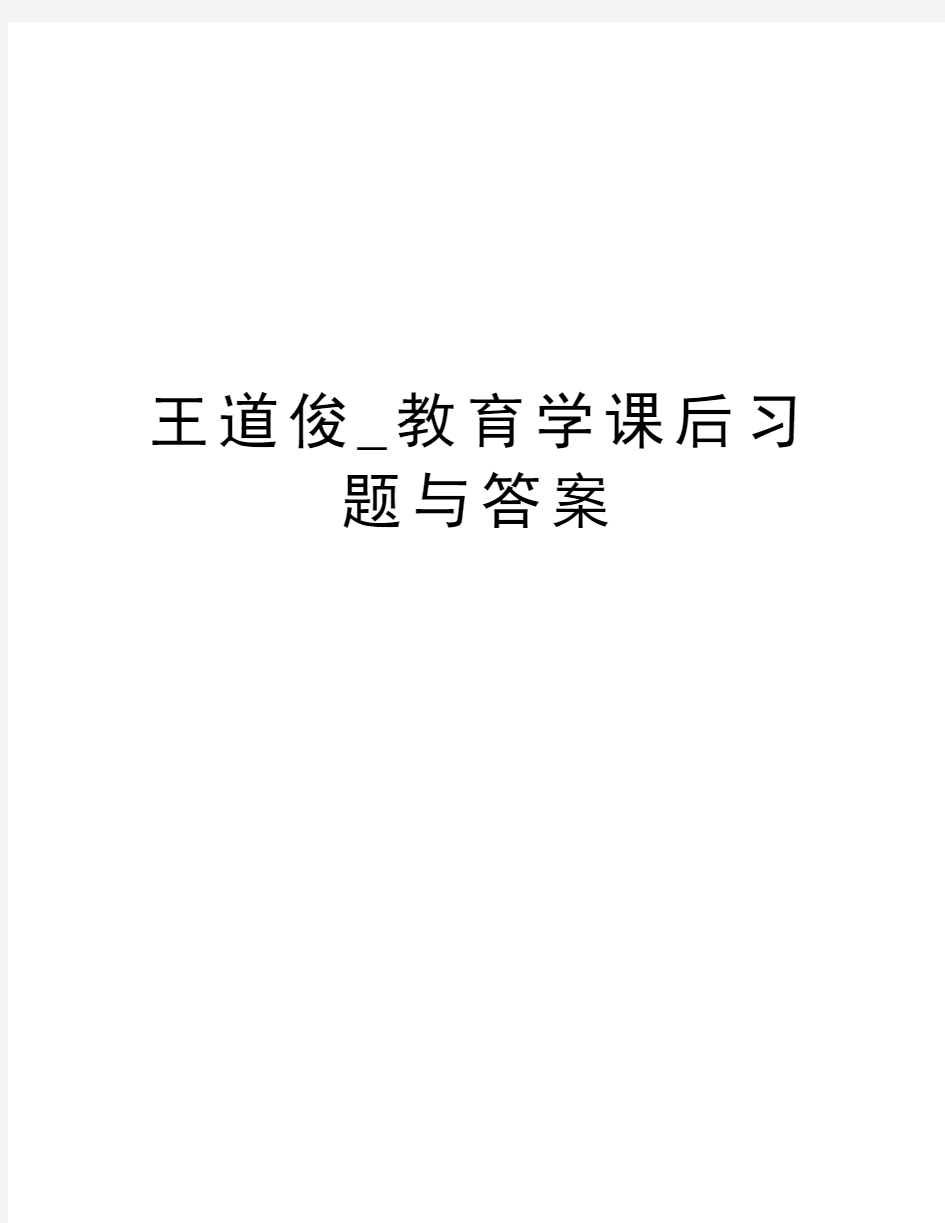 王道俊_教育学课后习题与答案